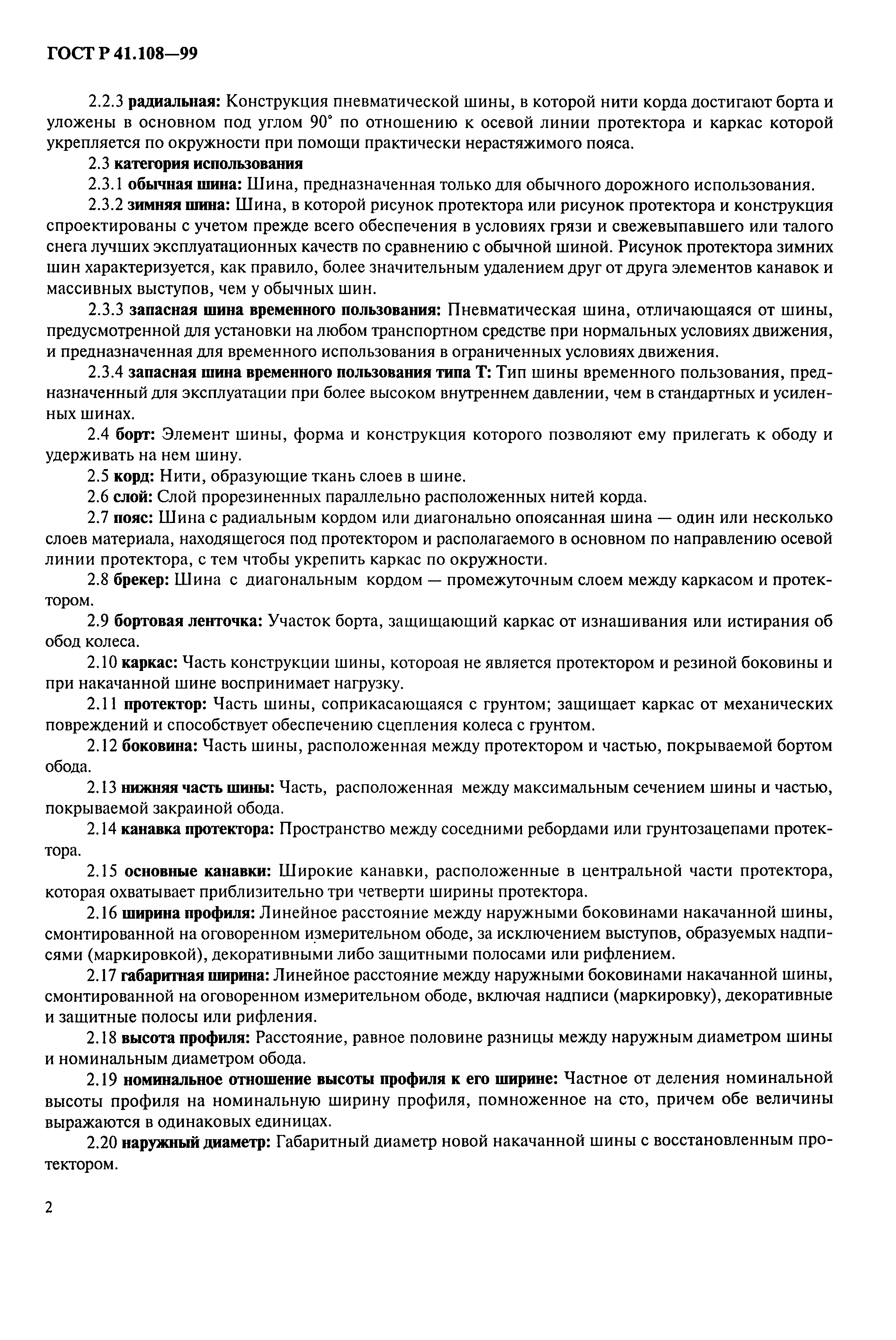 ГОСТ Р 41.108—99

2.2.3 радиальная: Конструкция пневматической шины, в которой нити корда достигают борта и уложены в основном под углом 90° по отношению к осевой линии протектора и каркас которой укрепляется по окружности при помощи практически нерастяжимого пояса.

2.3 категория использования

2.3.1 обычная шина: Шина, предназначенная только для обычного дорожного использования.

2.3.2 зимняя шина: Шина, в которой рисунок протектора или рисунок протектора и конструкция спроектированы с учетом прежде всего обеспечения в условиях грязи и свежевыпавшего или талого снега лучших эксплуатационных качеств по сравнению с обычной шиной. Рисунок протектора зимних шин характеризуется, как правило, более значительным удалением друг от друга элементов канавок и массивных выступов, чем у обычных шин.

2.3.3 запасная шина временного пользования: Пневматическая шина, отличающаяся от шины, предусмотренной для установки на любом транспортном средстве при нормальных условиях движения, и предназначенная для временного использования в ограниченных условиях движения.

2.3.4 запасная шина временного пользования типа Т: Тип шины временного пользования, предназначенный для эксплуатации при более высоком внутреннем давлении, чем в стандартных и усиленных шинах.

2.4 борт: Элемент шины, форма и конструкция которого позволяют ему прилегать к ободу и удерживать на нем шину.

2.5 корд: Нити, образующие ткань слоев в шине.

2.6 слой: Слой прорезиненных параллельно расположенных нитей корда.

2.7 пояс: Шина с радиальным кордом или диагонально опоясанная шина — один или несколько слоев материала, находящегося под протектором и располагаемого в основном по направлению осевой линии протектора, с тем чтобы укрепить каркас по окружности.

2.8 брекер: Шина с диагональным кордом — промежуточным слоем между каркасом и протектором.

2.9 бортовая ленточка: Участок борта, защищающий каркас от изнашивания или истирания об обод колеса.

2.10 каркас: Часть конструкции шины, котороая не является протектором и резиной боковины и при накачанной шине воспринимает нагрузку.

2.11 протектор: Часть шины, соприкасающаяся с грунтом; защищает каркас от механических повреждений и способствует обеспечению сцепления колеса с грунтом.

2.12 боковина: Часть шины, расположенная между протектором и частью, покрываемой бортом обода.

2.13 нижняя часть шины: Часть, расположенная между максимальным сечением шины и частью, покрываемой закраиной обода.

2.14 канавка протектора: Пространство между соседними ребордами или грунтозацепами протектора.

2.15 основные канавки: Широкие канавки, расположенные в центральной части протектора, которая охватывает приблизительно три четверти ширины протектора.

2.16 ширина профиля: Линейное расстояние между наружными боковинами накачанной шины, смонтированной на оговоренном измерительном ободе, за исключением выступов, образуемых надписями (маркировкой), декоративными либо защитными полосами или рифлением.

2.17 габаритная ширина: Линейное расстояние между наружными боковинами накачанной шины, смонтированной на оговоренном измерительном ободе, включая надписи (маркировку), декоративные и защитные полосы или рифления.

2.18 высота профиля: Расстояние, равное половине разницы между наружным диаметром шины и номинальным диаметром обода.

2.19 номинальное отношение высоты профиля к его ширине: Частное от деления номинальной высоты профиля на номинальную ширину профиля, помноженное на сто, причем обе величины выражаются в одинаковых единицах.

2.20 наружный диаметр: Габаритный диаметр новой накачанной шины с восстановленным протектором.

2